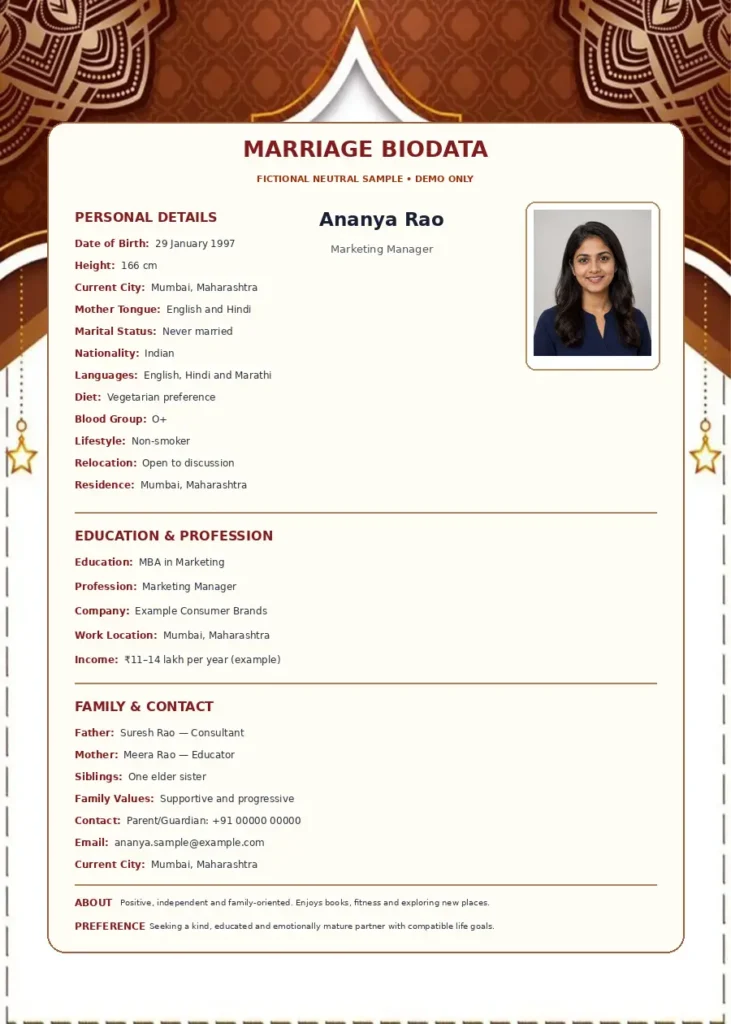 MARRIAGE BIODATA

FICTIONAL NEUTRAL SAMPLE • DEMO ONLY

PERSONAL DETAILS

Date of Birth: 29 January 1997
Height: 166 cm
Current City: Mumbai, Maharashtra
Mother Tongue: English and Hindi
Marital Status: Never married
Nationality: Indian
Languages: English, Hindi and Marathi
Diet: Vegetarian preference
Blood Group: O+
Lifestyle: Non-smoker
Relocation: Open to discussion
Residence: Mumbai, Maharashtra

Ananya Rao

Marketing Manager

EDUCATION & PROFESSION

Education: MBA in Marketing
Profession: Marketing Manager
Company: Example Consumer Brands
Work Location: Mumbai, Maharashtra
Income: ₹11–14 lakh per year (example)

FAMILY & CONTACT

Father: Suresh Rao — Consultant
Mother: Meera Rao — Educator
Siblings: One elder sister
Family Values: Supportive and progressive
Contact: Parent/Guardian: +91 00000 00000
Email: ananya.sample@example.com
Current City: Mumbai, Maharashtra

ABOUT Positive, independent and family-oriented. Enjoys books, fitness and exploring new places.

PREFERENCE Seeking a kind, educated and emotionally mature partner with compatible life goals.